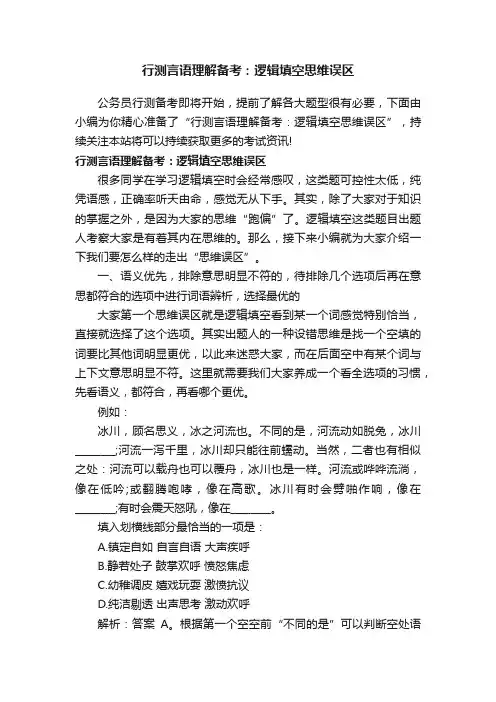 行测言语理解备考：逻辑填空思维误区

公务员行测备考即将开始，提前了解各大题型很有必要，下面由小编为你精心准备了“行测言语理解备考：逻辑填空思维误区”，持续关注本站将可以持续获取更多的考试资讯!

行测言语理解备考：逻辑填空思维误区

很多同学在学习逻辑填空时会经常感叹，这类题可控性太低，纯凭语感，正确率听天由命，感觉无从下手。其实，除了大家对于知识的掌握之外，是因为大家的思维“跑偏”了。逻辑填空这类题目出题人考察大家是有着其内在思维的。那么，接下来小编就为大家介绍一下我们要怎么样的走出“思维误区”。

一、语义优先，排除意思明显不符的，待排除几个选项后再在意思都符合的选项中进行词语辨析，选择最优的

大家第一个思维误区就是逻辑填空看到某一个词感觉特别恰当，直接就选择了这个选项。其实出题人的一种设错思维是找一个空填的词要比其他词明显更优，以此来迷惑大家，而在后面空中有某个词与上下文意思明显不符。这里就需要我们大家养成一个看全选项的习惯，先看语义，都符合，再看哪个更优。

例如：

冰川，顾名思义，冰之河流也。不同的是，河流动如脱兔，冰川________;河流一泻千里，冰川却只能往前蠕动。当然，二者也有相似之处：河流可以载舟也可以覆舟，冰川也是一样。河流或哗哗流淌，像在低吟;或翻腾咆哮，像在高歌。冰川有时会劈啪作响，像在________;有时会震天怒吼，像在________。

填入划横线部分最恰当的一项是：

A.镇定自如 自言自语 大声疾呼

B.静若处子 鼓掌欢呼 愤怒焦虑

C.幼稚调皮 嬉戏玩耍 激愤抗议

D.纯洁剔透 出声思考 激动欢呼

解析：答案 A。根据第一个空空前“不同的是”可以判断空处语